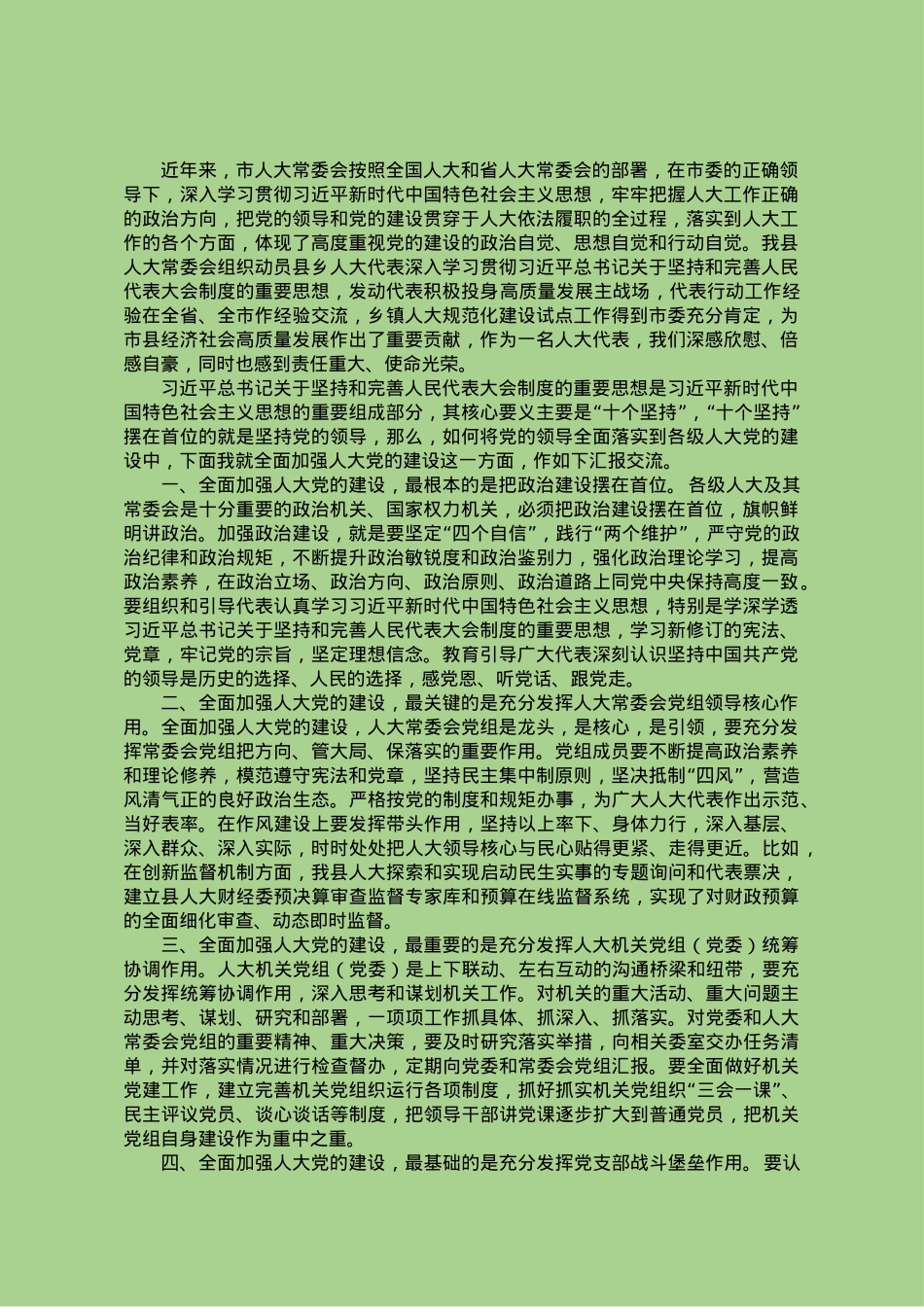 近年来，市人大常委会按照全国人大和省人大常委会的部署，在市委的正确领导下，深入学习贯彻习近平新时代中国特色社会主义思想，牢牢把握人大工作正确的政治方向，把党的领导和党的建设贯穿于人大依法履职的全过程，落实到人大工作的各个方面，体现了高度重视党的建设的政治自觉、思想自觉和行动自觉。我县人大常委会组织动员县乡人大代表深入学习贯彻习近平总书记关于坚持和完善人民代表大会制度的重要思想，发动代表积极投身高质量发展主战场，代表行动工作经验在全省、全市作经验交流，乡镇人大规范化建设试点工作得到市委充分肯定，为市县经济社会高质量发展作出了重要贡献，作为一名人大代表，我们深感欣慰、倍感自豪，同时也感到责任重大、使命光荣。

习近平总书记关于坚持和完善人民代表大会制度的重要思想是习近平新时代中国特色社会主义思想的重要组成部分，其核心要义主要是“十个坚持”，“十个坚持”摆在首位的就是坚持党的领导，那么，如何将党的领导全面落实到各级人大党的建设中，下面我就全面加强人大党的建设这一方面，作如下汇报交流。

一、全面加强人大党的建设，最根本的是把政治建设摆在首位。各级人大及其常委会是十分重要的政治机关、国家权力机关，必须把政治建设摆在首位，旗帜鲜明讲政治。加强政治建设，就是要坚定“四个自信”，践行“两个维护”，严守党的政治纪律和政治规矩，不断提升政治敏锐度和政治鉴别力，强化政治理论学习，提高政治素养，在政治立场、政治方向、政治原则、政治道路上同党中央保持高度一致。要组织和引导代表认真学习习近平新时代中国特色社会主义思想，特别是学深学透习近平总书记关于坚持和完善人民代表大会制度的重要思想，学习新修订的宪法、党章，牢记党的宗旨，坚定理想信念。教育引导广大代表深刻认识坚持中国共产党的领导是历史的选择、人民的选择，感党恩、听党话、跟党走。

二、全面加强人大党的建设，最关键的是充分发挥人大常委会党组领导核心作用。全面加强人大党的建设，人大常委会党组是龙头，是核心，是引领，要充分发挥常委会党组把方向、管大局、保落实的重要作用。党组成员要不断提高政治素养和理论修养，模范遵守宪法和党章，坚持民主集中制原则，坚决抵制“四风”，营造风清气正的良好政治生态。严格按党的制度和规矩办事，为广大人大代表作出示范、当好表率。在作风建设上要发挥带头作用，坚持以上率下、身体力行，深入基层、深入群众、深入实际，时时处处把人大领导核心与民心贴得更紧、走得更近。比如，在创新监督机制方面，我县人大探索和实现启动民生实事的专题询问和代表票决，建立县人大财经委预决算审查监督专家库和预算在线监督系统，实现了对财政预算的全面细化审查、动态即时监督。

三、全面加强人大党的建设，最重要的是充分发挥人大机关党组（党委）统筹协调作用。人大机关党组（党委）是上下联动、左右互动的沟通桥梁和纽带，要充分发挥统筹协调作用，深入思考和谋划机关工作。对机关的重大活动、重大问题主动思考、谋划、研究和部署，一项项工作抓具体、抓深入、抓落实。对党委和人大常委会党组的重要精神、重大决策，要及时研究落实举措，向相关委室交办任务清单，并对落实情况进行检查督办，定期向党委和常委会党组汇报。要全面做好机关党建工作，建立完善机关党组织运行各项制度，抓好抓实机关党组织“三会一课”、民主评议党员、谈心谈话等制度，把领导干部讲党课逐步扩大到普通党员，把机关党组自身建设作为重中之重。

四、全面加强人大党的建设，最基础的是充分发挥党支部战斗堡垒作用。要认